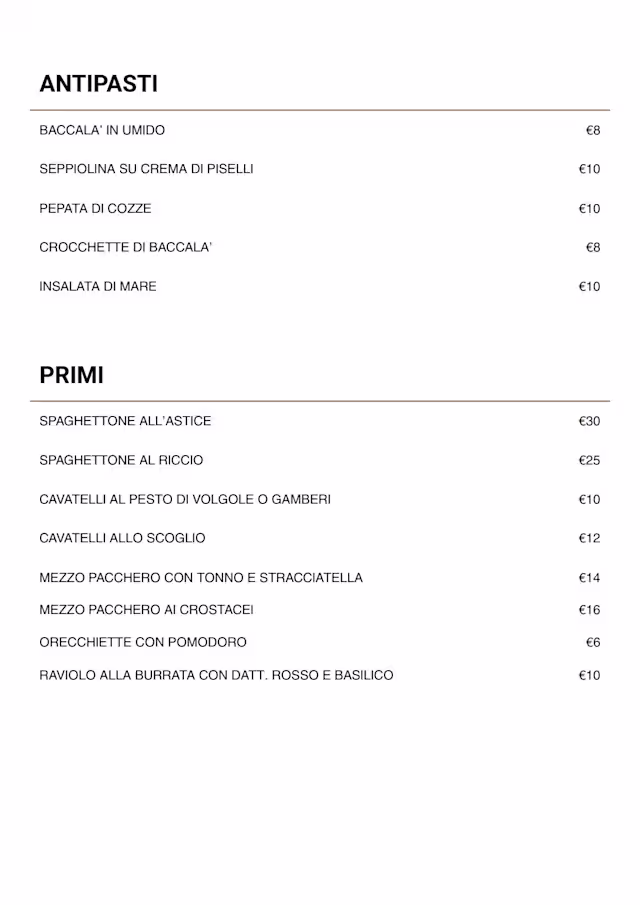 ANTIPASTI

BACCALA' IN UMIDO €8

SEPPIOLINA SU CREMA DI PISELLI €10

PEPATA DI COZZE €10

CROCCHETTE DI BACCALA' €8

INSALATA DI MARE €10

PRIMI

SPAGHETTONE ALL'ASTICE €30

SPAGHETTONE AL RICCIO €25

CAVATELLI AL PESTO DI VOLGOLE O GAMBERI €10

CAVATELLI ALLO SCOGLIO €12

MEZZO PACCHERO CON TONNO E STRACCIATELLA €14

MEZZO PACCHERO AI CROSTACEI €16

ORECCHIETTE CON POMODORO €6

RAVIOLO ALLA BURRATA CON DATT. ROSSO E BASILICO €10